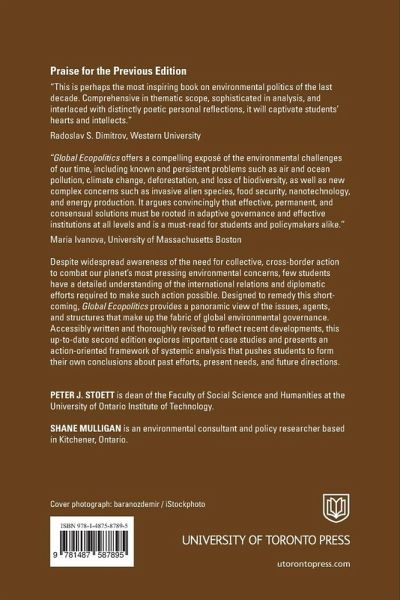 Praise for the Previous Edition

"This is perhaps the most inspiring book on environmental politics of the last decade. Comprehensive in thematic scope, sophisticated in analysis, and interlaced with distinctly poetic personal reflections, it will captivate students' hearts and intellects."

Radoslav S. Dimitrov, Western University

"Global Ecopolitics offers a compelling exposé of the environmental challenges of our time, including known and persistent problems such as air and ocean pollution, climate change, deforestation, and loss of biodiversity, as well as new complex concerns such as invasive alien species, food security, nanotechnology, and energy production. It argues convincingly that effective, permanent, and consensual solutions must be rooted in adaptive governance and effective institutions at all levels and is a must-read for students and policymakers alike."

Maria Ivanova, University of Massachusetts Boston

Despite widespread awareness of the need for collective, cross-border action to combat our planet's most pressing environmental concerns, few students have a detailed understanding of the international relations and diplomatic efforts required to make such action possible. Designed to remedy this shortcoming, Global Ecopolitics provides a panoramic view of the issues, agents, and structures that make up the fabric of global environmental governance. Accessibly written and thoroughly revised to reflect recent developments, this up-to-date second edition explores important case studies and presents an action-oriented framework of systemic analysis that pushes students to form their own conclusions about past efforts, present needs, and future directions.

PETER J. STOETT is dean of the Faculty of Social Science and Humanities at the University of Ontario Institute of Technology.

SHANE MULLIGAN is an environmental consultant and policy researcher based in Kitchener, Ontario.

Cover photograph: baranozdemir / iStockphoto

ISBN 978-1-4875-8789-5

9 781487 587895

UNIVERSITY OF TORONTO PRESS

utorontopress.com